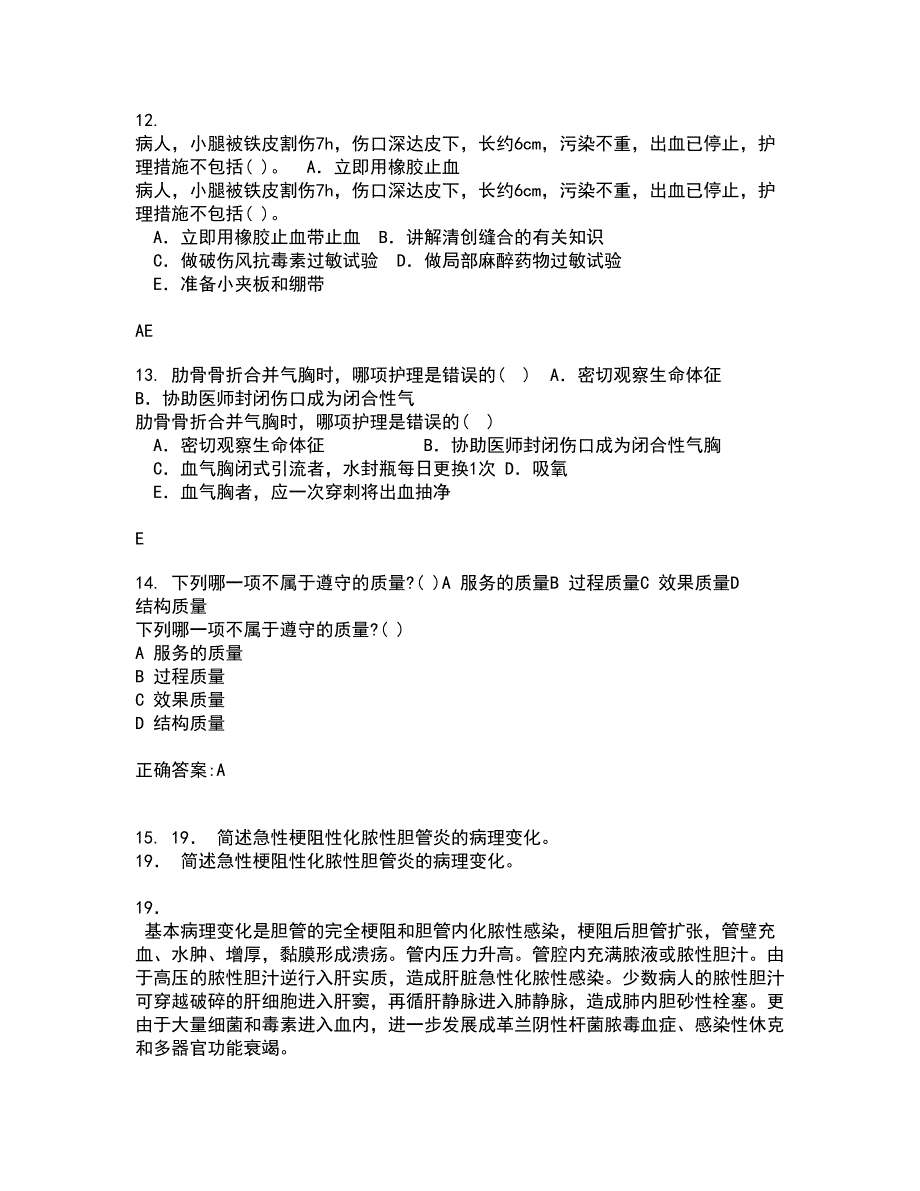 12.
病人，小腿被铁皮割伤7h，伤口深达皮下，长约6cm，污染不重，出血已停止，护理措施不包括( )。　A．立即用橡胶止血
病人，小腿被铁皮割伤7h，伤口深达皮下，长约6cm，污染不重，出血已停止，护理措施不包括( )。
A．立即用橡胶止血带止血　B．讲解清创缝合的有关知识
C．做破伤风抗毒素过敏试验　D．做局部麻醉药物过敏试验
E．准备小夹板和绷带

AE

13. 肋骨骨折合并气胸时，哪项护理是错误的( )　A．密切观察生命体征　B．协助医师封闭伤口成为闭合性气
肋骨骨折合并气胸时，哪项护理是错误的( )
A．密切观察生命体征　B．协助医师封闭伤口成为闭合性气胸
C．血气胸闭式引流者，水封瓶每日更换1次 D．吸氧
E．血气胸者，应一次穿刺将出血抽净

E

14. 下列哪一项不属于遵守的质量?( )A 服务的质量B 过程质量C 效果质量D 结构质量
下列哪一项不属于遵守的质量?( )
A 服务的质量
B 过程质量
C 效果质量
D 结构质量

正确答案:A

15. 19.　简述急性梗阻性化脓性胆管炎的病理变化。
19.　简述急性梗阻性化脓性胆管炎的病理变化。

19.
基本病理变化是胆管的完全梗阻和胆管内化脓性感染，梗阻后胆管扩张，管壁充血、水肿、增厚，黏膜形成溃疡。管内压力升高。管腔内充满脓液或脓性胆汁。由于高压的脓性胆汁逆行入肝实质，造成肝脏急性化脓性感染。少数病人的脓性胆汁可穿越破碎的肝细胞进入肝窦，再循肝静脉进入肺静脉，造成肺内胆砂性栓塞。更由于大量细菌和毒素进入血内，进一步发展成革兰阴性杆菌脓毒血症、感染性休克和多器官功能衰竭。